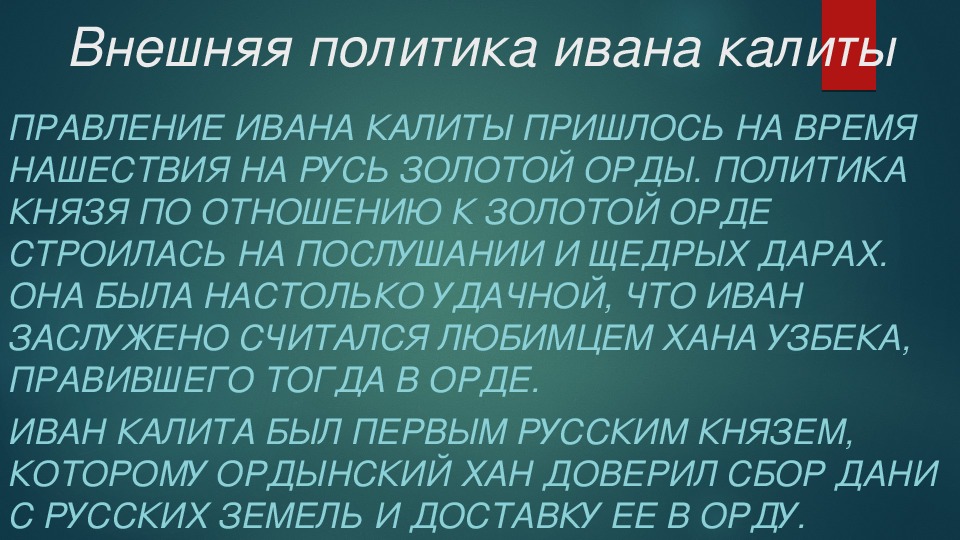 Внешняя политика ивана калиты

ПРАВЛЕНИЕ ИВАНА КАЛИТЫ ПРИШЛОСЬ НА ВРЕМЯ НАШЕСТВИЯ НА РУСЬ ЗОЛОТОЙ ОРДЫ. ПОЛИТИКА КНЯЗЯ ПО ОТНОШЕНИЮ К ЗОЛОТОЙ ОРДЕ СТРОИЛАСЬ НА ПОСЛУШАНИИ И ЩЕДРЫХ ДАРАХ. ОНА БЫЛА НАСТОЛЬКО УДАЧНОЙ, ЧТО ИВАН ЗАСЛУЖЕНО СЧИТАЛСЯ ЛЮБИМЦЕМ ХАНА УЗБЕКА, ПРАВИВШЕГО ТОГДА В ОРДЕ.

ИВАН КАЛИТА БЫЛ ПЕРВЫМ РУССКИМ КНЯЗЕМ, КОТОРОМУ ОРДЫНСКИЙ ХАН ДОВЕРИЛ СБОР ДАНИ С РУССКИХ ЗЕМЕЛЬ И ДОСТАВКУ ЕЕ В ОРДУ.